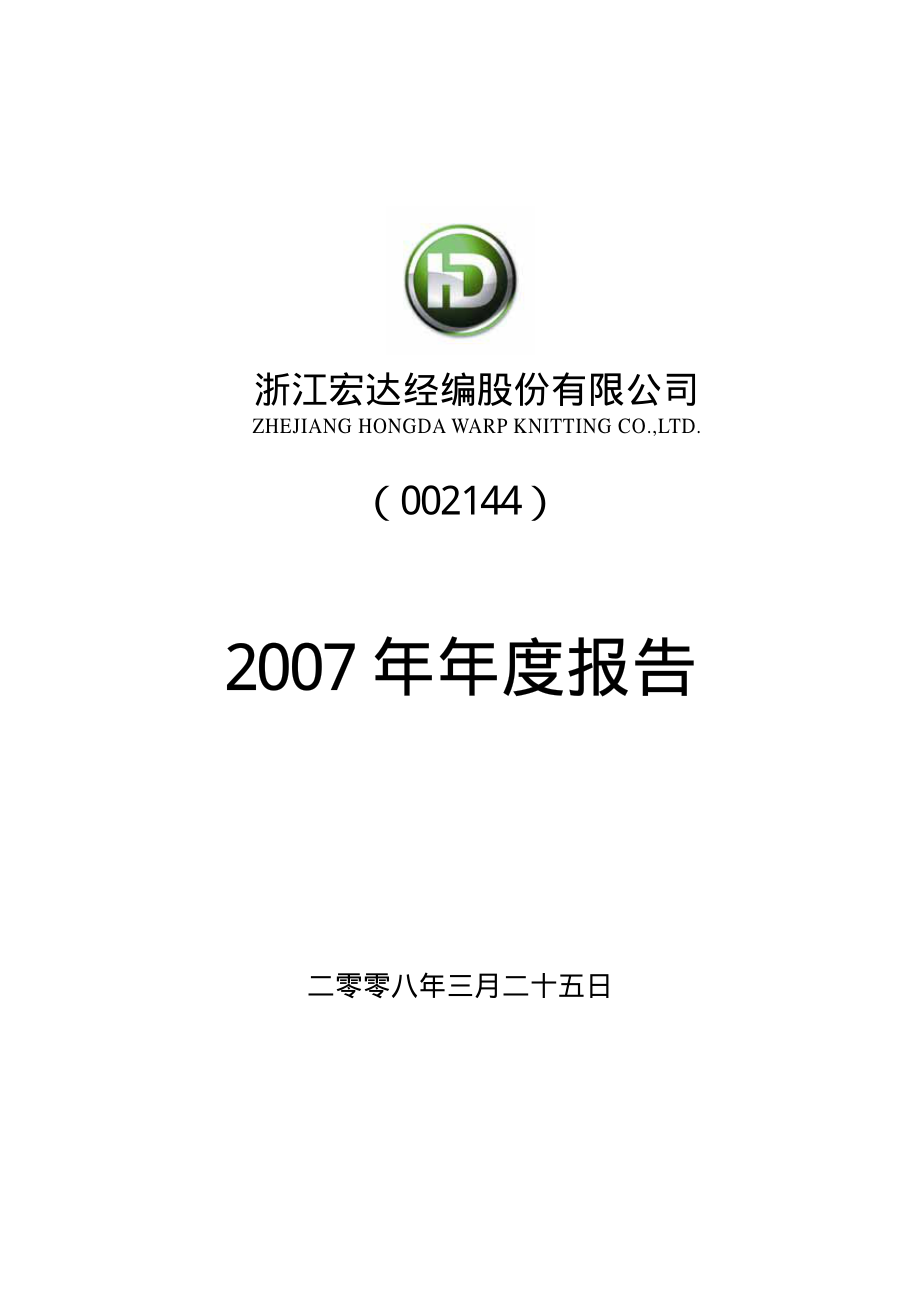 HD

浙江宏达经编股份有限公司
ZHEJIANG HONGDA WARP KNITTING CO.,LTD.

（002144）

2007 年年度报告

二零零八年三月二十五日